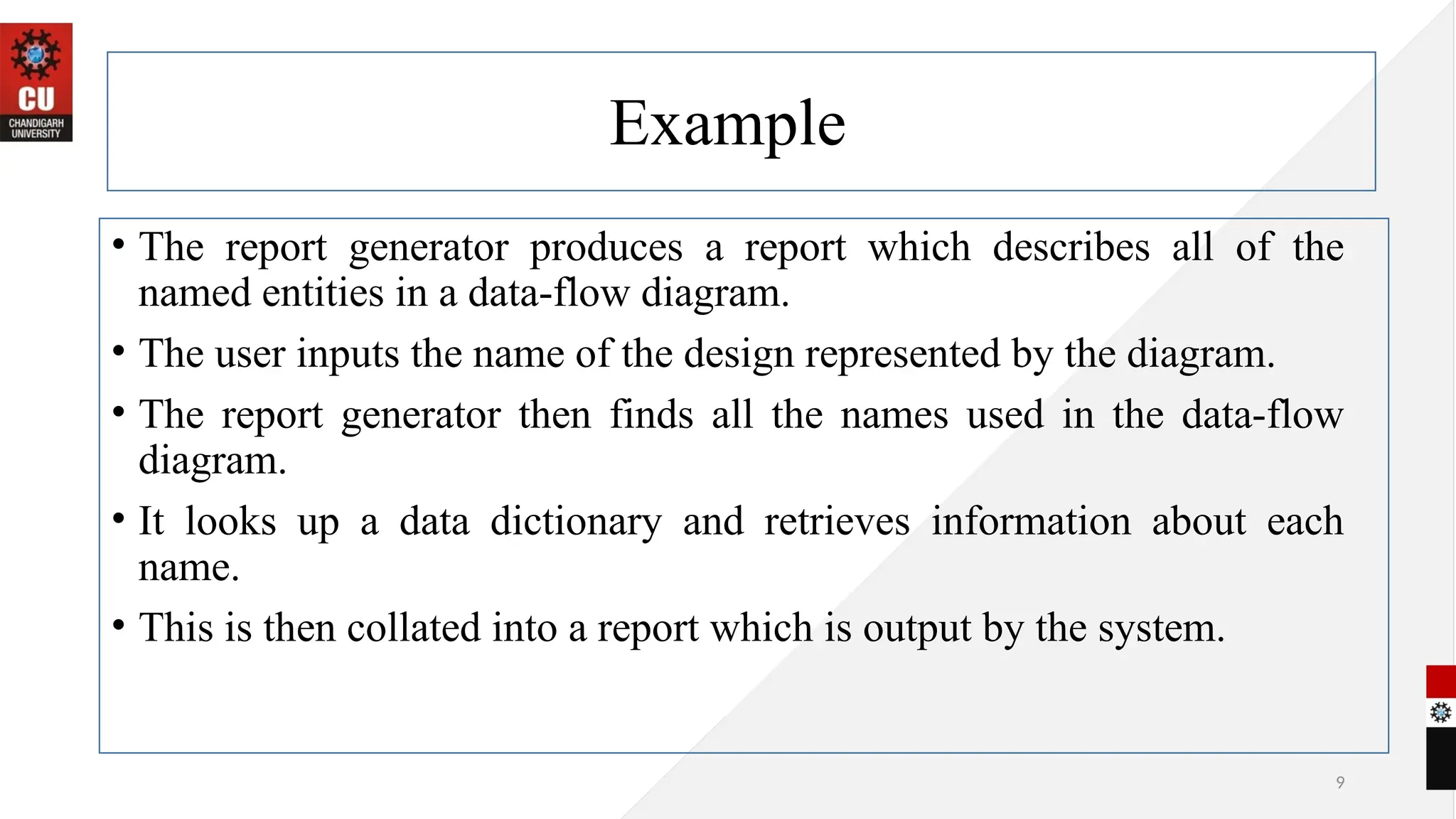 CU
CHANDIGARH UNIVERSITY

Example

• The report generator produces a report which describes all of the named entities in a data-flow diagram.

• The user inputs the name of the design represented by the diagram.

• The report generator then finds all the names used in the data-flow diagram.

• It looks up a data dictionary and retrieves information about each name.

• This is then collated into a report which is output by the system.

9